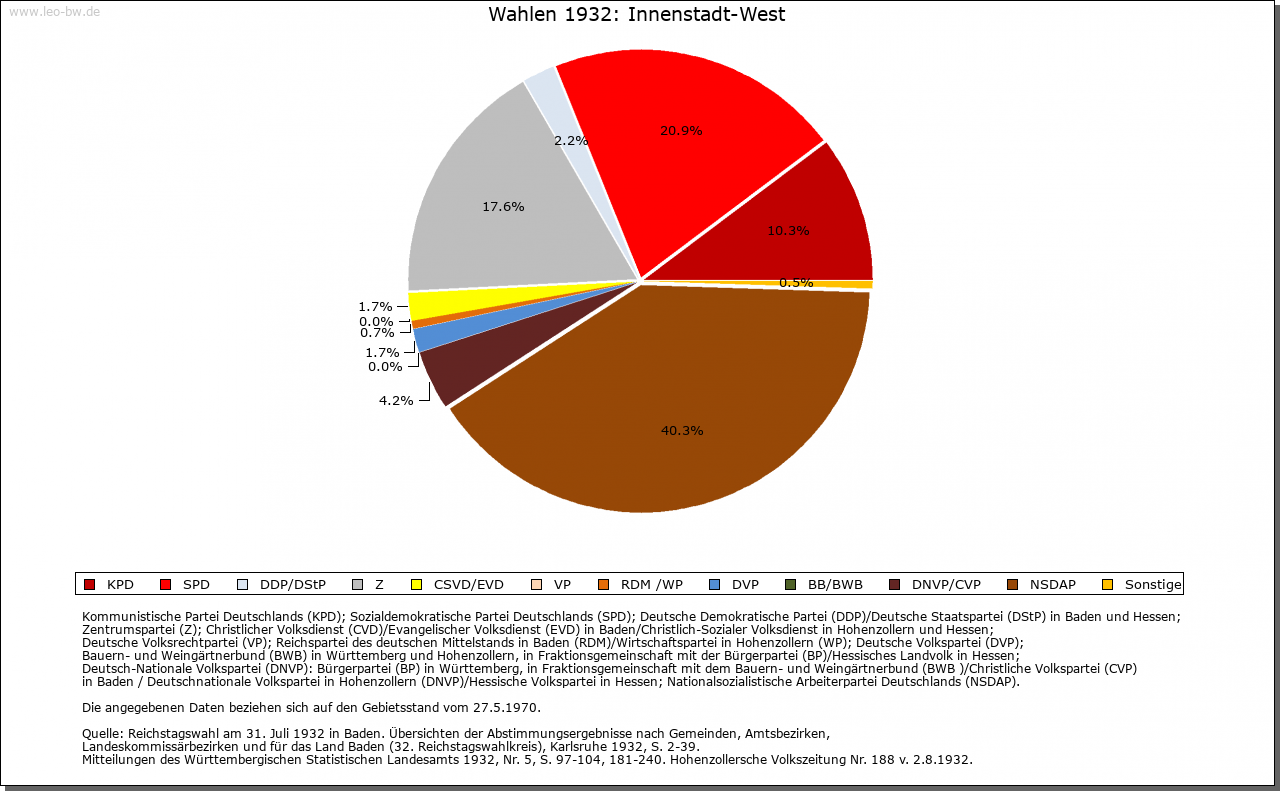 www.leo-bw.de

Wahlen 1932: Innenstadt-West

2.2%
20.9%
17.6%
10.3%
0.5%
1.7%
0.0%
0.7%
1.7%
0.0%
4.2%
40.3%

KPD SPD DDP/DStP Z CSVD/EVD VP RDM /WP DVP BB/BWB DNVP/CVP NSDAP Sonstige

Kommunistische Partei Deutschlands (KPD); Sozialdemokratische Partei Deutschlands (SPD); Deutsche Demokratische Partei (DDP)/Deutsche Staatspartei (DStP) in Baden und Hessen; Zentrumspartei (Z); Christlicher Volksdienst (CVD)/Evangelischer Volksdienst (EVD) in Baden/Christlich-Sozialer Volksdienst in Hohenzollern und Hessen; Deutsche Volksrechtpartei (VP); Reichspartei des deutschen Mittelstands in Baden (RDM)/Wirtschaftspartei in Hohenzollern (WP); Deutsche Volkspartei (DVP); Bauern- und Weingärtnerbund (BWB) in Württemberg und Hohenzollern, in Fraktionsgemeinschaft mit der Bürgerpartei (BP)/Hessisches Landvolk in Hessen; Deutsch-Nationale Volkspartei (DNVP): Bürgerpartei (BP) in Württemberg, in Fraktionsgemeinschaft mit dem Bauern- und Weingärtnerbund (BWB )/Christliche Volkspartei (CVP) in Baden / Deutschnationale Volkspartei in Hohenzollern (DNVP)/Hessische Volkspartei in Hessen; Nationalsozialistische Arbeiterpartei Deutschlands (NSDAP).

Die angegebenen Daten beziehen sich auf den Gebietsstand vom 27.5.1970.

Quelle: Reichstagswahl am 31. Juli 1932 in Baden. Übersichten der Abstimmungsergebnisse nach Gemeinden, Amtsbezirken, Landeskommissärbezirken und für das Land Baden (32. Reichstagswahlkreis), Karlsruhe 1932, S. 2-39.
Mitteilungen des Württembergischen Statistischen Landesamts 1932, Nr. 5, S. 97-104, 181-240. Hohenzollersche Volkszeitung Nr. 188 v. 2.8.1932.